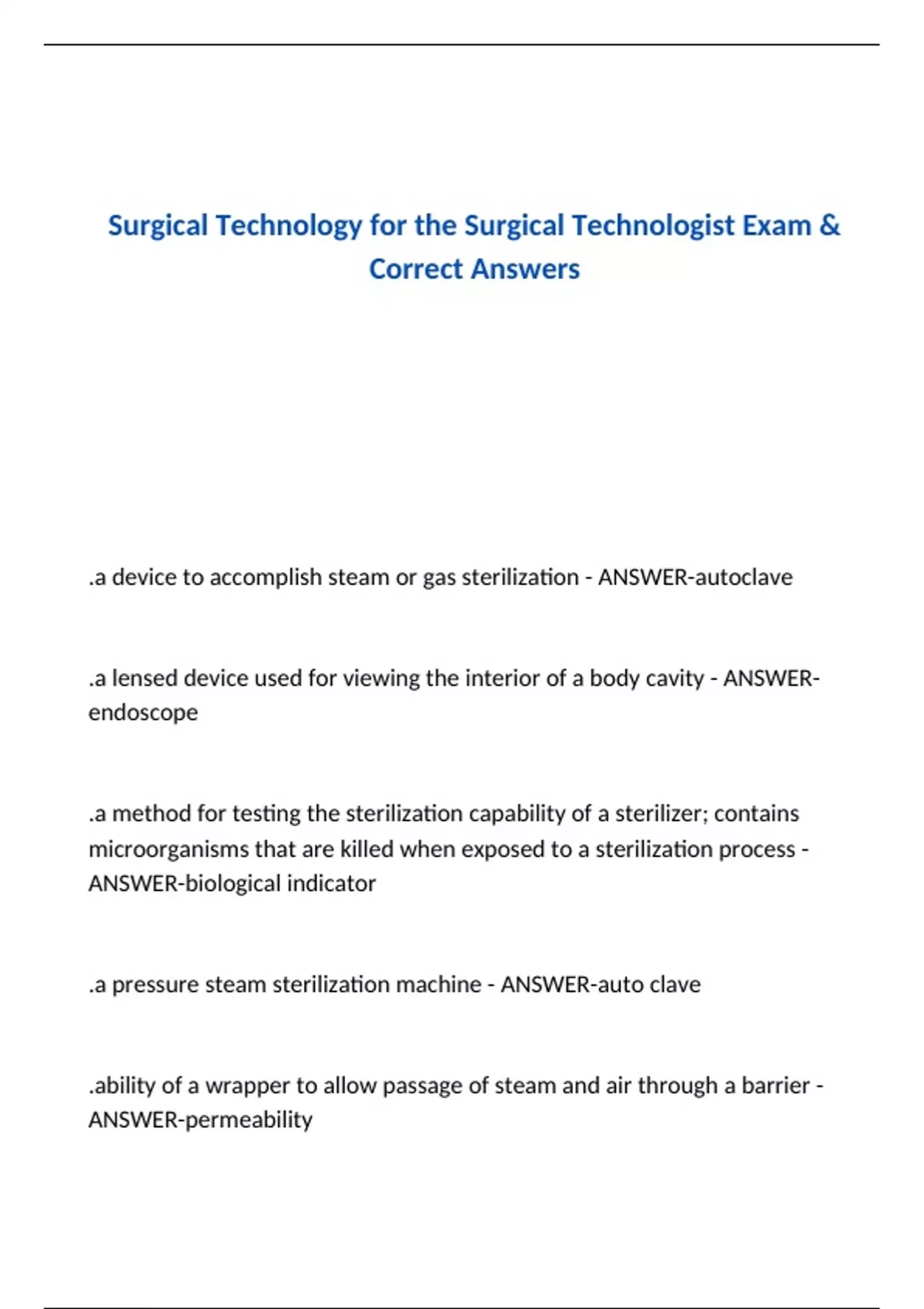 Surgical Technology for the Surgical Technologist Exam & Correct Answers

.a device to accomplish steam or gas sterilization - ANSWER-autoclave

.a lensed device used for viewing the interior of a body cavity - ANSWER-endoscope

.a method for testing the sterilization capability of a sterilizer; contains microorganisms that are killed when exposed to a sterilization process - ANSWER-biological indicator

.a pressure steam sterilization machine - ANSWER-auto clave

.ability of a wrapper to allow passage of steam and air through a barrier - ANSWER-permeability